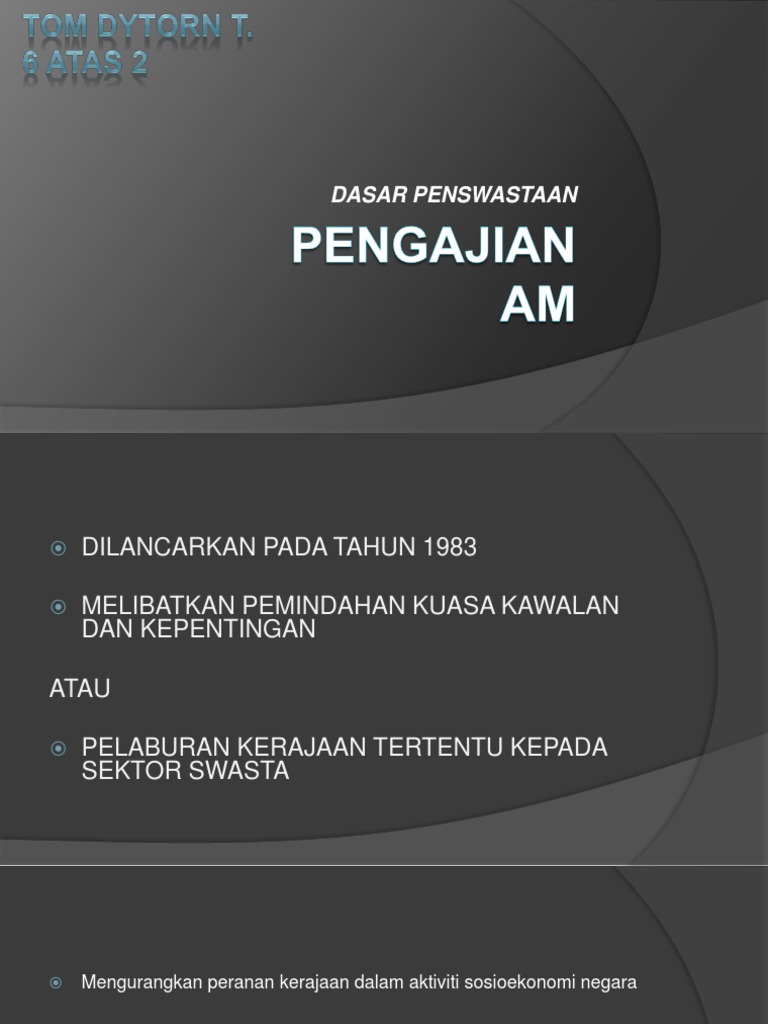 TOM DYTORN T.
6 ATAS 2

DASAR PENSWASTAAN

PENGAJIAN AM

DILANCARKAN PADA TAHUN 1983

MELIBATKAN PEMINDAHAN KUASA KAWALAN DAN KEPENTINGAN

ATAU

PELABURAN KERAJAAN TERTENTU KEPADA SEKTOR SWASTA

Mengurangkan peranan kerajaan dalam aktiviti sosioekonomi negara